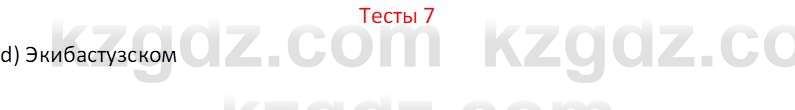 Тесты 7

d) Экибастузском

kzgdz.com kzgdz.co